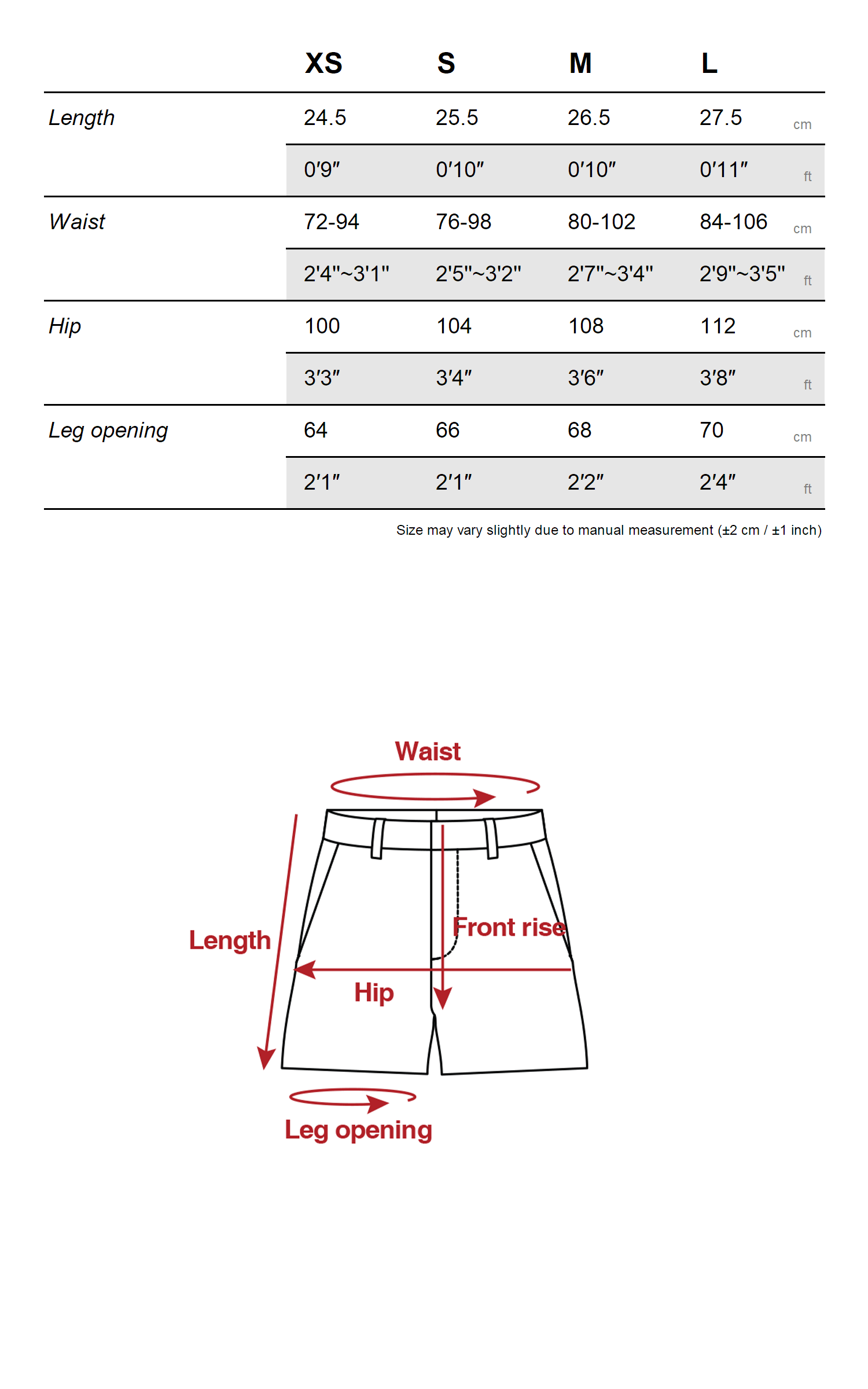 | | XS | S | M | L | |
|---|---|---|---|---|---|
| Length | 24.5 | 25.5 | 26.5 | 27.5 | cm |
| | 0′9″ | 0′10″ | 0′10″ | 0′11″ | ft |
| Waist | 72-94 | 76-98 | 80-102 | 84-106 | cm |
| | 2'4"~3'1" | 2'5"~3'2" | 2'7"~3'4" | 2'9"~3'5" | ft |
| Hip | 100 | 104 | 108 | 112 | cm |
| | 3′3″ | 3′4″ | 3′6″ | 3′8″ | ft |
| Leg opening | 64 | 66 | 68 | 70 | cm |
| | 2′1″ | 2′1″ | 2′2″ | 2′4″ | ft |

Size may vary slightly due to manual measurement (±2 cm / ±1 inch)

Waist

Length

Front rise

Hip

Leg opening